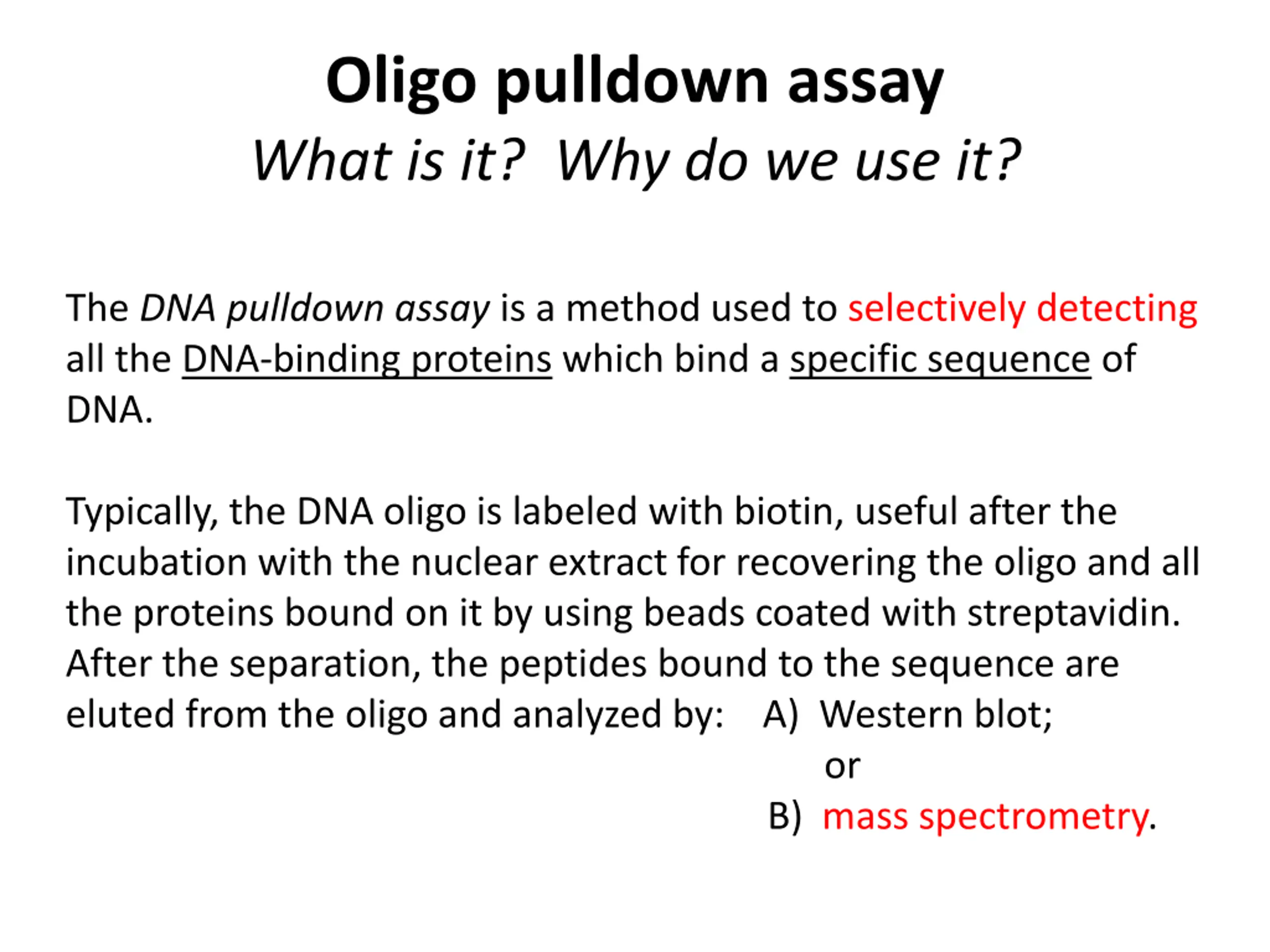 Oligo pulldown assay

What is it?  Why do we use it?

The DNA pulldown assay is a method used to selectively detecting all the DNA-binding proteins which bind a specific sequence of DNA.

Typically, the DNA oligo is labeled with biotin, useful after the incubation with the nuclear extract for recovering the oligo and all the proteins bound on it by using beads coated with streptavidin. After the separation, the peptides bound to the sequence are eluted from the oligo and analyzed by: A) Western blot;

or

B) mass spectrometry.